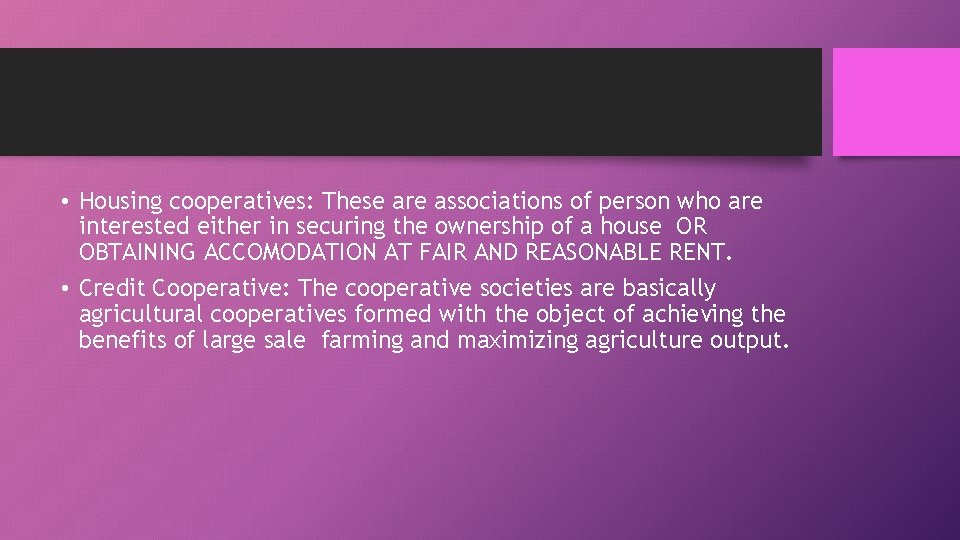 • Housing cooperatives: These are associations of person who are interested either in securing the ownership of a house OR OBTAINING ACCOMODATION AT FAIR AND REASONABLE RENT.

• Credit Cooperative: The cooperative societies are basically agricultural cooperatives formed with the object of achieving the benefits of large sale farming and maximizing agriculture output.